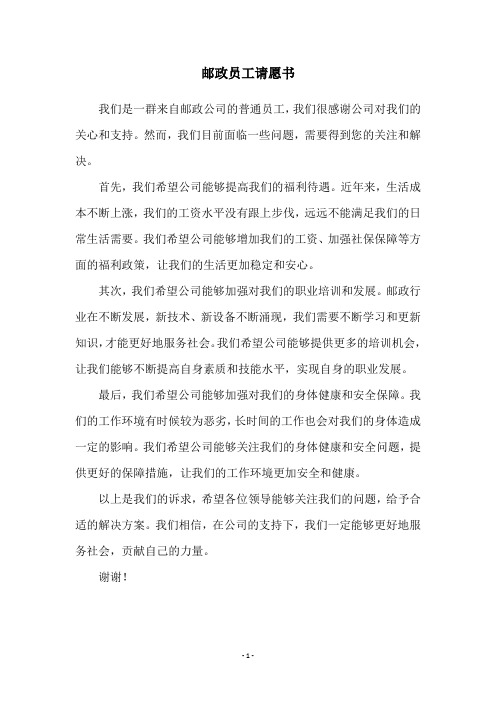 邮政员工请愿书

我们是一群来自邮政公司的普通员工，我们很感谢公司对我们的关心和支持。然而，我们目前面临一些问题，需要得到您的关注和解决。

首先，我们希望公司能够提高我们的福利待遇。近年来，生活成本不断上涨，我们的工资水平没有跟上步伐，远远不能满足我们的日常生活需要。我们希望公司能够增加我们的工资、加强社保保障等方面的福利政策，让我们的生活更加稳定和安心。

其次，我们希望公司能够加强对我们的职业培训和发展。邮政行业在不断发展，新技术、新设备不断涌现，我们需要不断学习和更新知识，才能更好地服务社会。我们希望公司能够提供更多的培训机会，让我们能够不断提高自身素质和技能水平，实现自身的职业发展。

最后，我们希望公司能够加强对我们的身体健康和安全保障。我们的工作环境有时候较为恶劣，长时间的工作也会对我们的身体造成一定的影响。我们希望公司能够关注我们的身体健康和安全问题，提供更好的保障措施，让我们的工作环境更加安全和健康。

以上是我们的诉求，希望各位领导能够关注我们的问题，给予合适的解决方案。我们相信，在公司的支持下，我们一定能够更好地服务社会，贡献自己的力量。

谢谢！

- 1 -